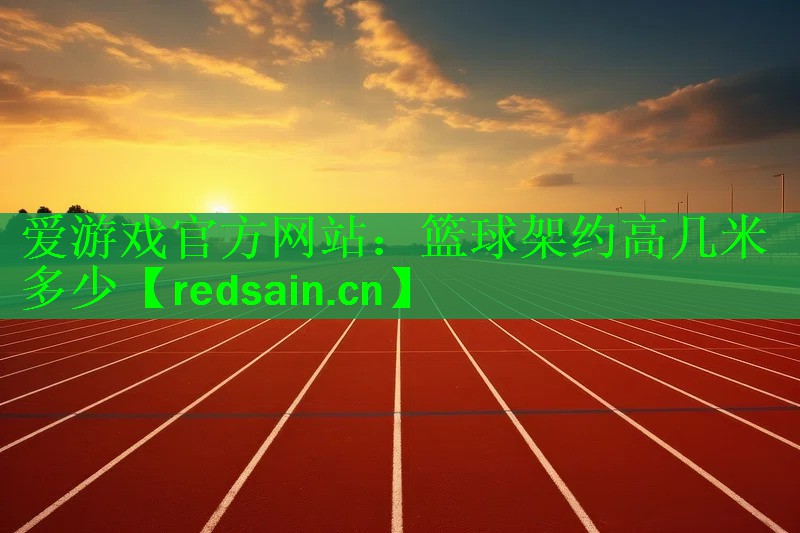 爱游戏官方网站：篮球架约高几米多少【redsain.cn】